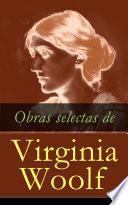 Obras selectas de

Virginia Woolf